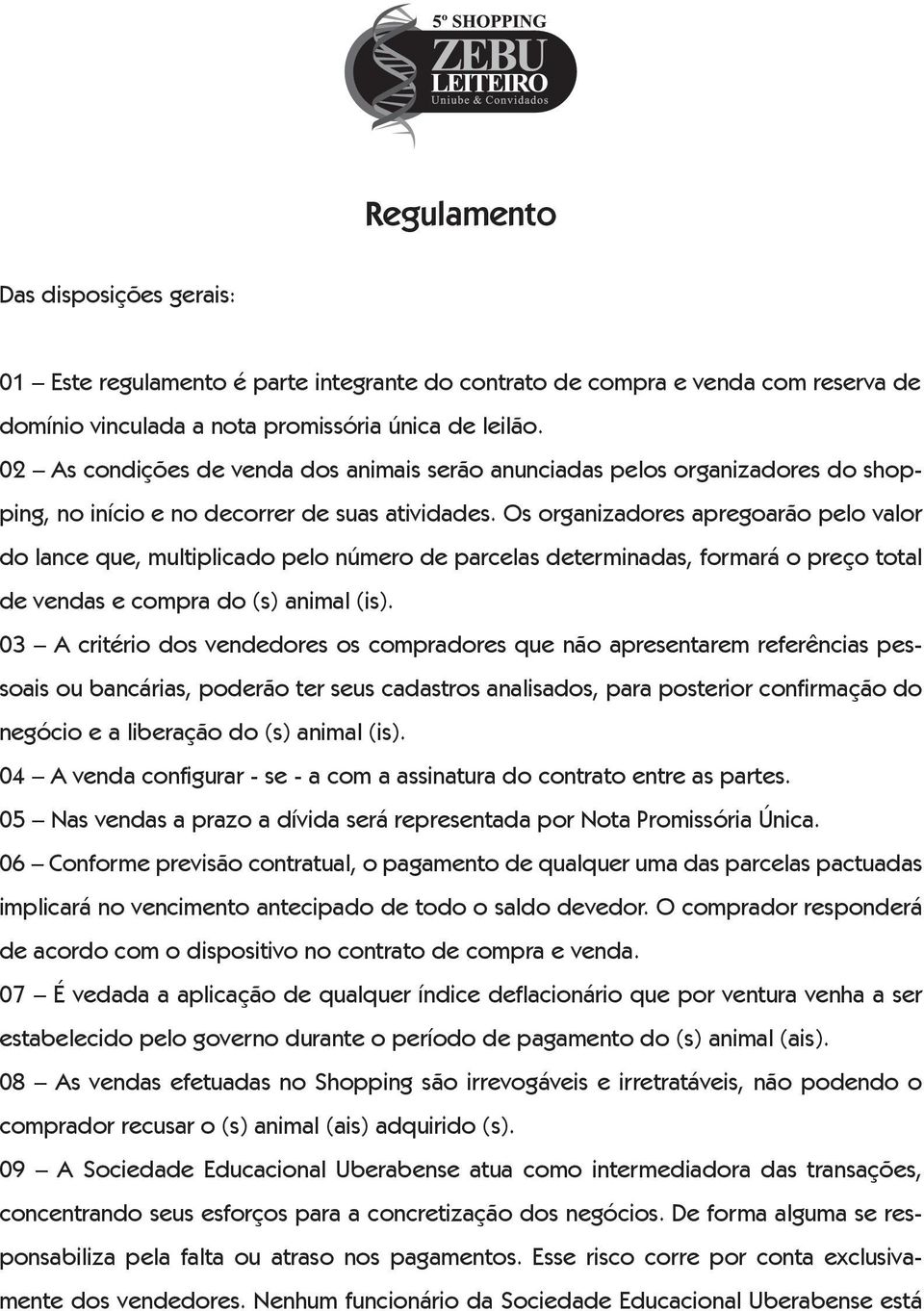 5º SHOPPING
ZEBU
LEITEIRO
Uniube & Convidados

Regulamento

Das disposições gerais:

01 – Este regulamento é parte integrante do contrato de compra e venda com reserva de domínio vinculada a nota promissória única de leilão.
02 – As condições de venda dos animais serão anunciadas pelos organizadores do shopping, no início e no decorrer de suas atividades. Os organizadores apregoarão pelo valor do lance que, multiplicado pelo número de parcelas determinadas, formará o preço total de vendas e compra do (s) animal (is).
03 – A critério dos vendedores os compradores que não apresentarem referências pessoais ou bancárias, poderão ter seus cadastros analisados, para posterior confirmação do negócio e a liberação do (s) animal (is).
04 – A venda configurar - se - a com a assinatura do contrato entre as partes.
05 – Nas vendas a prazo a dívida será representada por Nota Promissória Única.
06 – Conforme previsão contratual, o pagamento de qualquer uma das parcelas pactuadas implicará no vencimento antecipado de todo o saldo devedor. O comprador responderá de acordo com o dispositivo no contrato de compra e venda.
07 – É vedada a aplicação de qualquer índice deflacionário que por ventura venha a ser estabelecido pelo governo durante o período de pagamento do (s) animal (ais).
08 – As vendas efetuadas no Shopping são irrevogáveis e irretratáveis, não podendo o comprador recusar o (s) animal (ais) adquirido (s).
09 – A Sociedade Educacional Uberabense atua como intermediadora das transações, concentrando seus esforços para a concretização dos negócios. De forma alguma se responsabiliza pela falta ou atraso nos pagamentos. Esse risco corre por conta exclusivamente dos vendedores. Nenhum funcionário da Sociedade Educacional Uberabense está